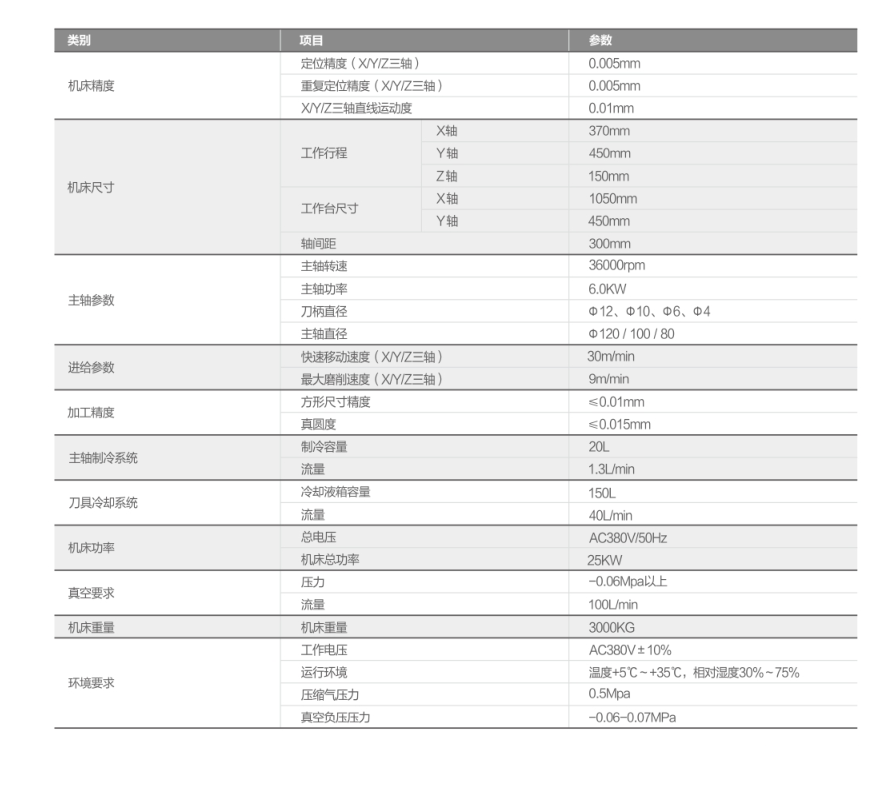 | 类别 | 项目 | | 参数 |
|---|---|---|---|
| 机床精度 | 定位精度（X/Y/Z三轴） | | 0.005mm |
| | 重复定位精度（X/Y/Z三轴） | | 0.005mm |
| | X/Y/Z三轴直线运动度 | | 0.01mm |
| 机床尺寸 | 工作行程 | X轴 | 370mm |
| | | Y轴 | 450mm |
| | | Z轴 | 150mm |
| | 工作台尺寸 | X轴 | 1050mm |
| | | Y轴 | 450mm |
| | 轴间距 | | 300mm |
| 主轴参数 | 主轴转速 | | 36000rpm |
| | 主轴功率 | | 6.0KW |
| | 刀柄直径 | | Φ12、Φ10、Φ6、Φ4 |
| | 主轴直径 | | Φ120 / 100 / 80 |
| 进给参数 | 快速移动速度（X/Y/Z三轴） | | 30m/min |
| | 最大磨削速度（X/Y/Z三轴） | | 9m/min |
| 加工精度 | 方形尺寸精度 | | ≤0.01mm |
| | 真圆度 | | ≤0.015mm |
| 主轴制冷系统 | 制冷容量 | | 20L |
| | 流量 | | 1.3L/min |
| 刀具冷却系统 | 冷却液箱容量 | | 150L |
| | 流量 | | 40L/min |
| 机床功率 | 总电压 | | AC380V/50Hz |
| | 机床总功率 | | 25KW |
| 真空要求 | 压力 | | -0.06Mpa以上 |
| | 流量 | | 100L/min |
| 机床重量 | 机床重量 | | 3000KG |
| 环境要求 | 工作电压 | | AC380V±10% |
| | 运行环境 | | 温度+5℃~+35℃，相对湿度30%~75% |
| | 压缩气压力 | | 0.5Mpa |
| | 真空负压压力 | | -0.06-0.07MPa |